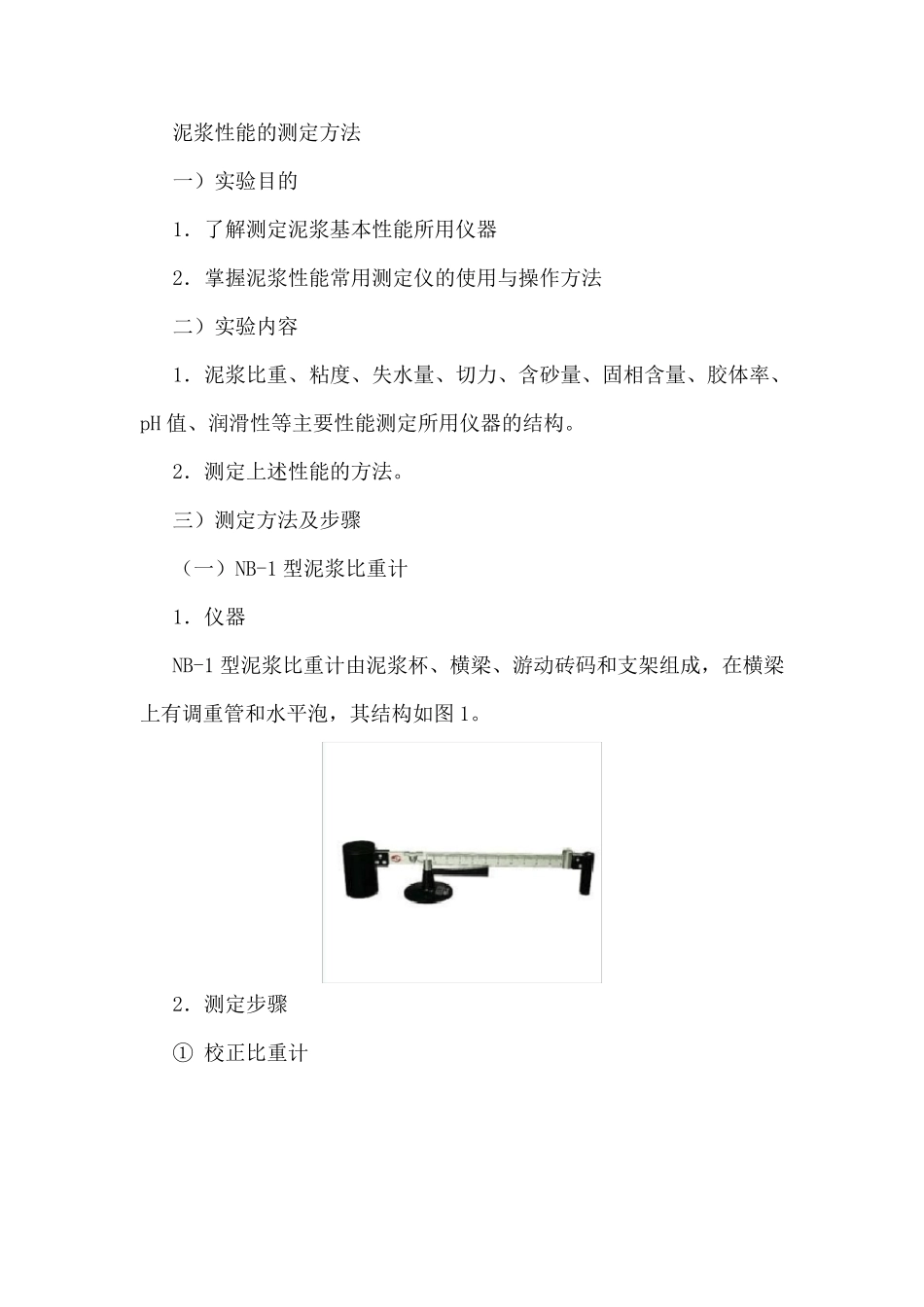 泥浆性能的测定方法

一）实验目的

1．了解测定泥浆基本性能所用仪器

2．掌握泥浆性能常用测定仪的使用与操作方法

二）实验内容

1．泥浆比重、粘度、失水量、切力、含砂量、固相含量、胶体率、pH 值、润滑性等主要性能测定所用仪器的结构。

2．测定上述性能的方法。

三）测定方法及步骤

（一）NB-1 型泥浆比重计

1．仪器

NB-1 型泥浆比重计由泥浆杯、横梁、游动砝码和支架组成，在横梁上有调重管和水平泡，其结构如图 1。

2．测定步骤

① 校正比重计